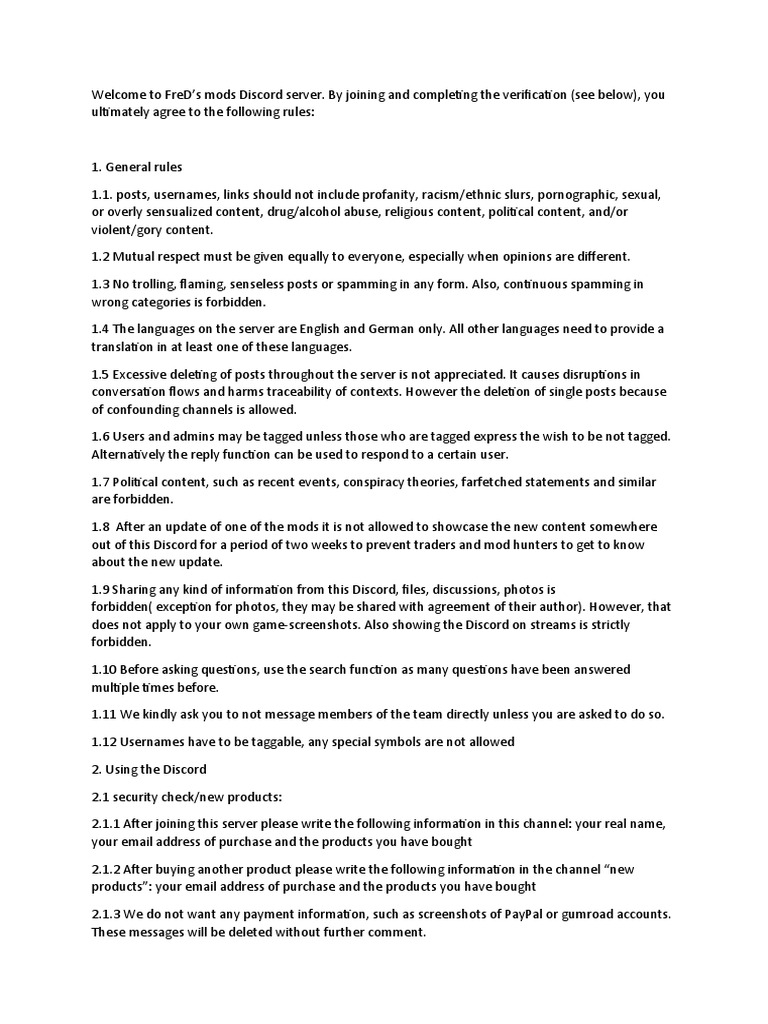 Welcome to FreD's mods Discord server. By joining and completing the verification (see below), you ultimately agree to the following rules:

1. General rules

1.1. posts, usernames, links should not include profanity, racism/ethnic slurs, pornographic, sexual, or overly sensualized content, drug/alcohol abuse, religious content, political content, and/or violent/gory content.

1.2 Mutual respect must be given equally to everyone, especially when opinions are different.

1.3 No trolling, flaming, senseless posts or spamming in any form. Also, continuous spamming in wrong categories is forbidden.

1.4 The languages on the server are English and German only. All other languages need to provide a translation in at least one of these languages.

1.5 Excessive deleting of posts throughout the server is not appreciated. It causes disruptions in conversation flows and harms traceability of contexts. However the deletion of single posts because of confounding channels is allowed.

1.6 Users and admins may be tagged unless those who are tagged express the wish to be not tagged. Alternatively the reply function can be used to respond to a certain user.

1.7 Political content, such as recent events, conspiracy theories, farfetched statements and similar are forbidden.

1.8 After an update of one of the mods it is not allowed to showcase the new content somewhere out of this Discord for a period of two weeks to prevent traders and mod hunters to get to know about the new update.

1.9 Sharing any kind of information from this Discord, files, discussions, photos is forbidden( exception for photos, they may be shared with agreement of their author). However, that does not apply to your own game-screenshots. Also showing the Discord on streams is strictly forbidden.

1.10 Before asking questions, use the search function as many questions have been answered multiple times before.

1.11 We kindly ask you to not message members of the team directly unless you are asked to do so.

1.12 Usernames have to be taggable, any special symbols are not allowed

2. Using the Discord

2.1 security check/new products:

2.1.1 After joining this server please write the following information in this channel: your real name, your email address of purchase and the products you have bought

2.1.2 After buying another product please write the following information in the channel "new products": your email address of purchase and the products you have bought

2.1.3 We do not want any payment information, such as screenshots of PayPal or gumroad accounts. These messages will be deleted without further comment.